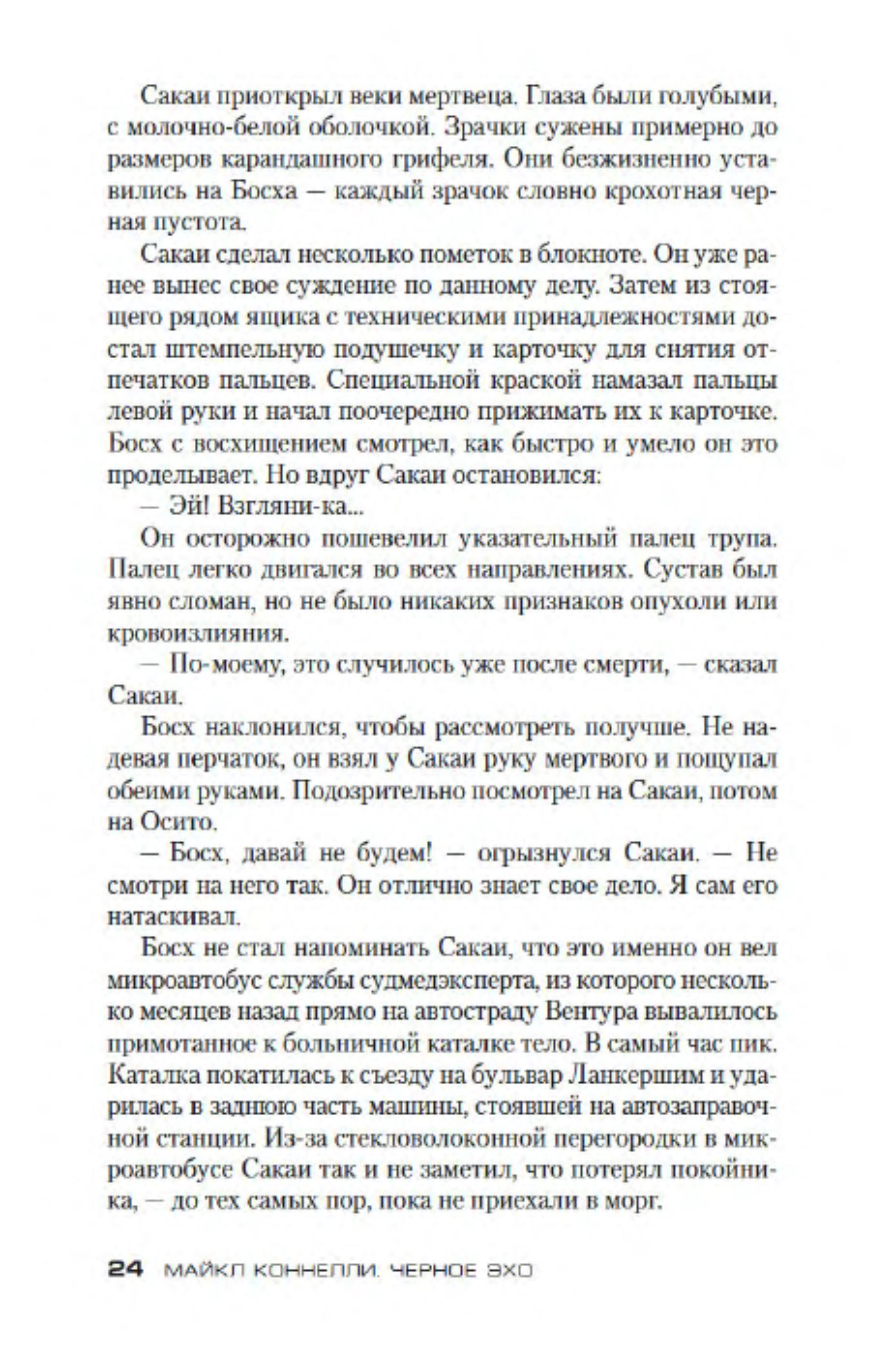 Сакаи приоткрыл веки мертвеца. Глаза были голубыми, с молочно-белой оболочкой. Зрачки сужены примерно до размеров карандашного грифеля. Они безжизненно уставились на Босха — каждый зрачок словно крохотная черная пустота.

Сакаи сделал несколько пометок в блокноте. Он уже ранее вынес свое суждение по данному делу. Затем из стоящего рядом ящика с техническими принадлежностями достал штемпельную подушечку и карточку для снятия отпечатков пальцев. Специальной краской намазал пальцы левой руки и начал поочередно прижимать их к карточке. Босх с восхищением смотрел, как быстро и умело он это проделывает. Но вдруг Сакаи остановился:

— Эй! Взгляни-ка...

Он осторожно пошевелил указательный палец трупа. Палец легко двигался во всех направлениях. Сустав был явно сломан, но не было никаких признаков опухоли или кровоизлияния.

— По-моему, это случилось уже после смерти, — сказал Сакаи.

Босх наклонился, чтобы рассмотреть получше. Не надевая перчаток, он взял у Сакаи руку мертвого и пощупал обеими руками. Подозрительно посмотрел на Сакаи, потом на Осито.

— Босх, давай не будем! — огрызнулся Сакаи. — Не смотри на него так. Он отлично знает свое дело. Я сам его натаскивал.

Босх не стал напоминать Сакаи, что это именно он вел микроавтобус службы судмедэксперта, из которого несколько месяцев назад прямо на автостраду Вентура вывалилось примотанное к больничной каталке тело. В самый час пик. Каталка покатилась к съезду на бульвар Ланкершим и ударилась в заднюю часть машины, стоявшей на автозаправочной станции. Из-за стекловолоконной перегородки в микроавтобусе Сакаи так и не заметил, что потерял покойника, — до тех самых пор, пока не приехали в морг.

24 МАЙКЛ КОННЕЛЛИ. ЧЕРНОЕ ЭХО